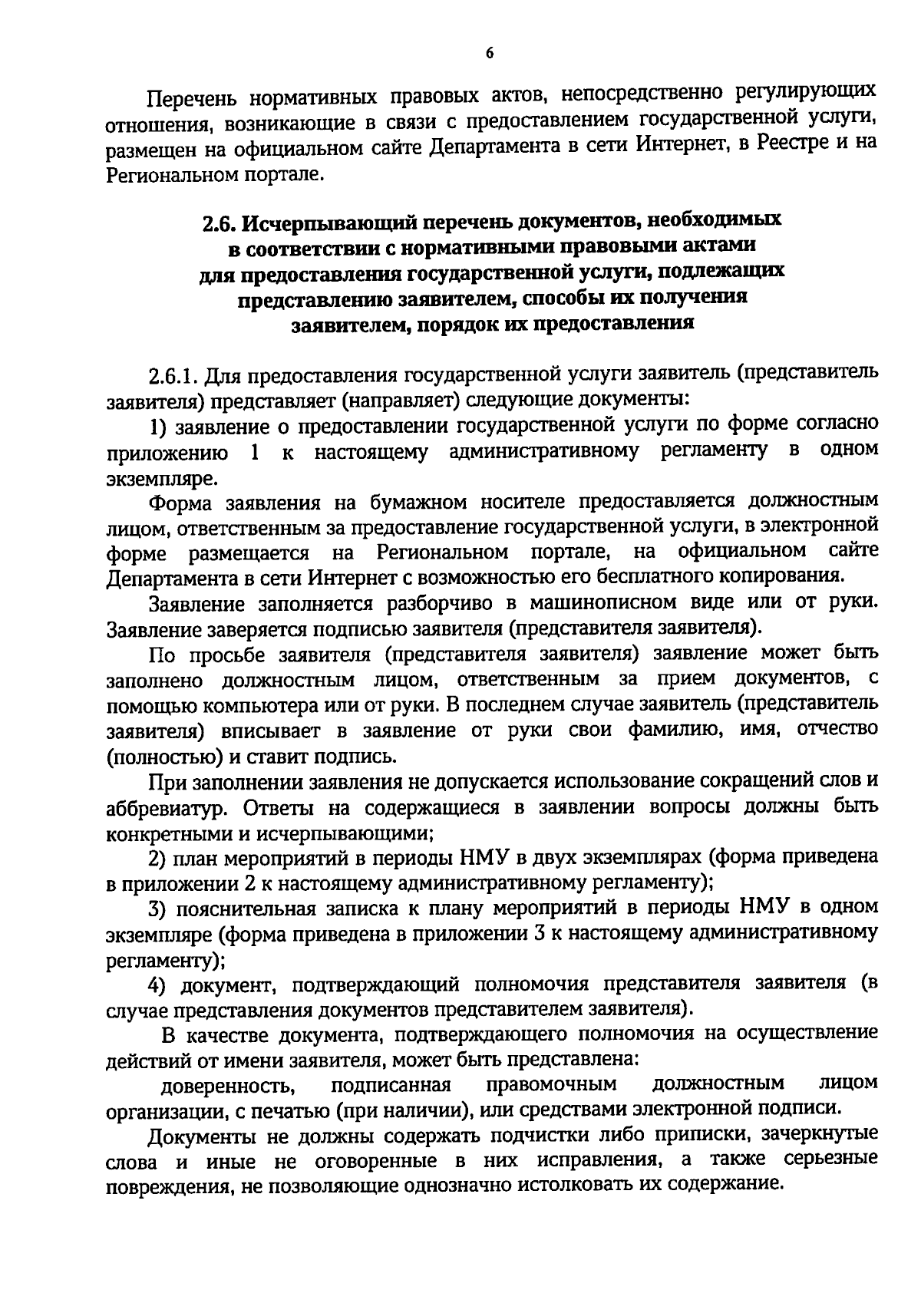 6

Перечень нормативных правовых актов, непосредственно регулирующих отношения, возникающие в связи с предоставлением государственной услуги, размещен на официальном сайте Департамента в сети Интернет, в Реестре и на Региональном портале.

2.6. Исчерпывающий перечень документов, необходимых в соответствии с нормативными правовыми актами для предоставления государственной услуги, подлежащих представлению заявителем, способы их получения заявителем, порядок их предоставления

2.6.1. Для предоставления государственной услуги заявитель (представитель заявителя) представляет (направляет) следующие документы:

1) заявление о предоставлении государственной услуги по форме согласно приложению 1 к настоящему административному регламенту в одном экземпляре.

Форма заявления на бумажном носителе предоставляется должностным лицом, ответственным за предоставление государственной услуги, в электронной форме размещается на Региональном портале, на официальном сайте Департамента в сети Интернет с возможностью его бесплатного копирования.

Заявление заполняется разборчиво в машинописном виде или от руки. Заявление заверяется подписью заявителя (представителя заявителя).

По просьбе заявителя (представителя заявителя) заявление может быть заполнено должностным лицом, ответственным за прием документов, с помощью компьютера или от руки. В последнем случае заявитель (представитель заявителя) вписывает в заявление от руки свои фамилию, имя, отчество (полностью) и ставит подпись.

При заполнении заявления не допускается использование сокращений слов и аббревиатур. Ответы на содержащиеся в заявлении вопросы должны быть конкретными и исчерпывающими;

2) план мероприятий в периоды НМУ в двух экземплярах (форма приведена в приложении 2 к настоящему административному регламенту);

3) пояснительная записка к плану мероприятий в периоды НМУ в одном экземпляре (форма приведена в приложении 3 к настоящему административному регламенту);

4) документ, подтверждающий полномочия представителя заявителя (в случае представления документов представителем заявителя).

В качестве документа, подтверждающего полномочия на осуществление действий от имени заявителя, может быть представлена:

доверенность, подписанная правомочным должностным лицом организации, с печатью (при наличии), или средствами электронной подписи.

Документы не должны содержать подчистки либо приписки, зачеркнутые слова и иные не оговоренные в них исправления, а также серьезные повреждения, не позволяющие однозначно истолковать их содержание.